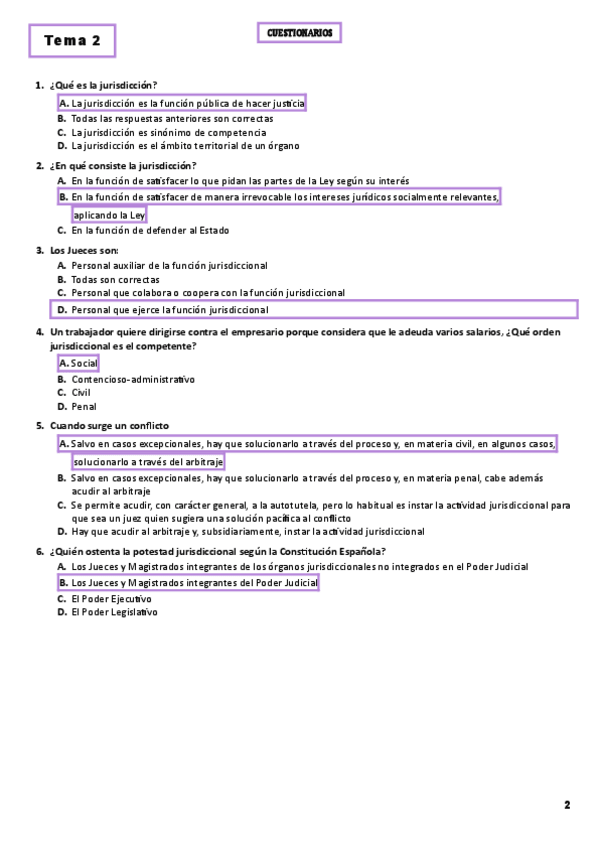 Tema 2

CUESTIONARIOS

1. ¿Qué es la jurisdicción?
A. La jurisdicción es la función pública de hacer justicia
B. Todas las respuestas anteriores son correctas
C. La jurisdicción es sinónimo de competencia
D. La jurisdicción es el ámbito territorial de un órgano

2. ¿En qué consiste la jurisdicción?
A. En la función de satisfacer lo que pidan las partes de la Ley según su interés
B. En la función de satisfacer de manera irrevocable los intereses jurídicos socialmente relevantes, aplicando la Ley
C. En la función de defender al Estado

3. Los Jueces son:
A. Personal auxiliar de la función jurisdiccional
B. Todas son correctas
C. Personal que colabora o coopera con la función jurisdiccional
D. Personal que ejerce la función jurisdiccional

4. Un trabajador quiere dirigirse contra el empresario porque considera que le adeuda varios salarios, ¿Qué orden jurisdiccional es el competente?
A. Social
B. Contencioso-administrativo
C. Civil
D. Penal

5. Cuando surge un conflicto
A. Salvo en casos excepcionales, hay que solucionarlo a través del proceso y, en materia civil, en algunos casos, solucionarlo a través del arbitraje
B. Salvo en casos excepcionales, hay que solucionarlo a través del proceso y, en materia penal, cabe además acudir al arbitraje
C. Se permite acudir, con carácter general, a la autotutela, pero lo habitual es instar la actividad jurisdiccional para que sea un juez quien sugiera una solución pacífica al conflicto
D. Hay que acudir al arbitraje y, subsidiariamente, instar la actividad jurisdiccional

6. ¿Quién ostenta la potestad jurisdiccional según la Constitución Española?
A. Los Jueces y Magistrados integrantes de los órganos jurisdiccionales no integrados en el Poder Judicial
B. Los Jueces y Magistrados integrantes del Poder Judicial
C. El Poder Ejecutivo
D. El Poder Legislativo

2